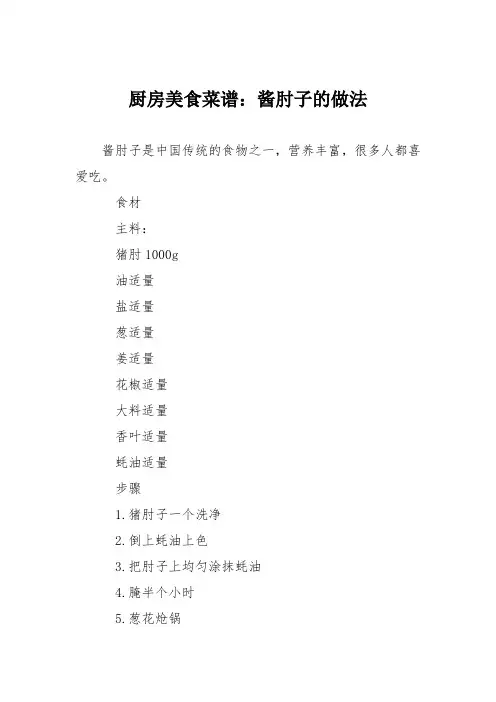 厨房美食菜谱：酱肘子的做法

酱肘子是中国传统的食物之一，营养丰富，很多人都喜爱吃。

食材

主料：

猪肘 1000g

油适量

盐适量

葱适量

姜适量

花椒适量

大料适量

香叶适量

蚝油适量

步骤

1.猪肘子一个洗净

2.倒上蚝油上色

3.把肘子上均匀涂抹蚝油

4.腌半个小时

5.葱花炝锅